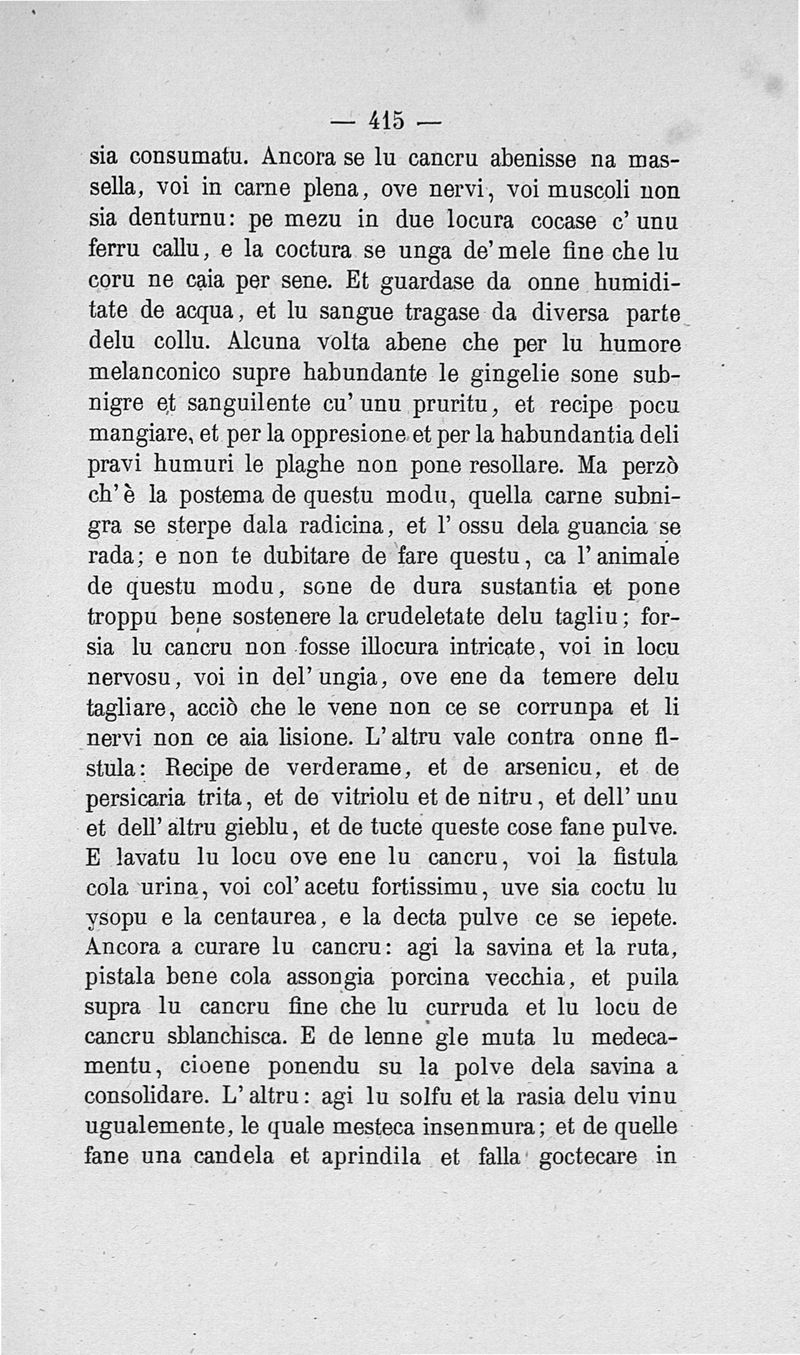 — 415 —

sia consumatu. Ancora se lu cancru abenisse na massella, voi in carne plena, ove nervi, voi muscoli non sia denturnu: pe mezu in due locura cocase c' unu ferru callu, e la coctura se unga de' mele fine che lu coru ne caia per sene. Et guardase da onne humiditate de acqua, et lu sangue tragase da diversa parte delu collu. Alcuna volta abene che per lu humore melanconico supre habundante le gingelie sone subnigre et sanguilente cu' unu pruritu, et recipe pocu mangiare, et per la oppresione et per la habundantia deli pravi humuri le plaghe non pone resollare. Ma perzò ch' è la postema de questu modu, quella carne subnigra se sterpe dala radicina, et l' ossu dela guancia se rada; e non te dubitare de fare questu, ca l' animale de questu modu, sone de dura sustantia et pone troppu bene sostenere la crudeletate delu tagliu; forsia lu cancru non fosse illocura intricate, voi in locu nervosu, voi in del' ungia, ove ene da temere delu tagliare, acciò che le vene non ce se corrunpa et li nervi non ce aia lisione. L' altru vale contra onne fistula: Recipe de verderame, et de arsenicu, et de persicaria trita, et de vitriolu et de nitru, et dell' unu et dell' altru gieblu, et de tucte queste cose fane pulve. E lavatu lu locu ove ene lu cancru, voi la fistula cola urina, voi col' acetu fortissimu, uve sia coctu lu ysopu e la centaurea, e la decta pulve ce se iepete. Ancora a curare lu cancru: agi la savina et la ruta, pistala bene cola assongia porcina vecchia, et puila supra lu cancru fine che lu curruda et lu locu de cancru sblanchisca. E de lenne gle muta lu medecamentu, cioene ponendu su la polve dela savina a consolidare. L' altru: agi lu solfu et la rasia delu vinu ugualemente, le quale mesteca insenmura; et de quelle fane una candela et aprindila et falla goctecare in